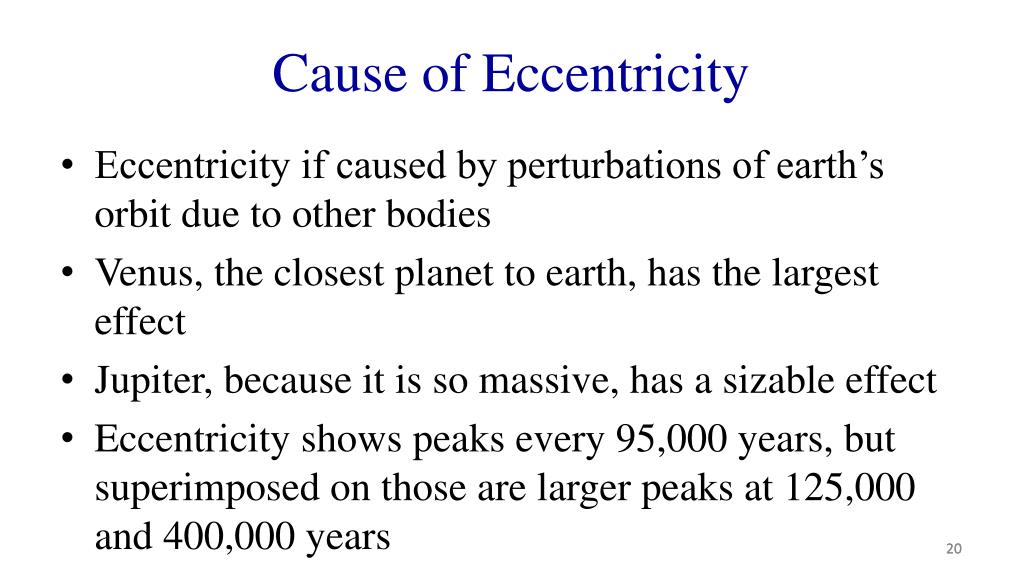 Cause of Eccentricity

• Eccentricity if caused by perturbations of earth’s orbit due to other bodies
• Venus, the closest planet to earth, has the largest effect
• Jupiter, because it is so massive, has a sizable effect
• Eccentricity shows peaks every 95,000 years, but superimposed on those are larger peaks at 125,000 and 400,000 years

20